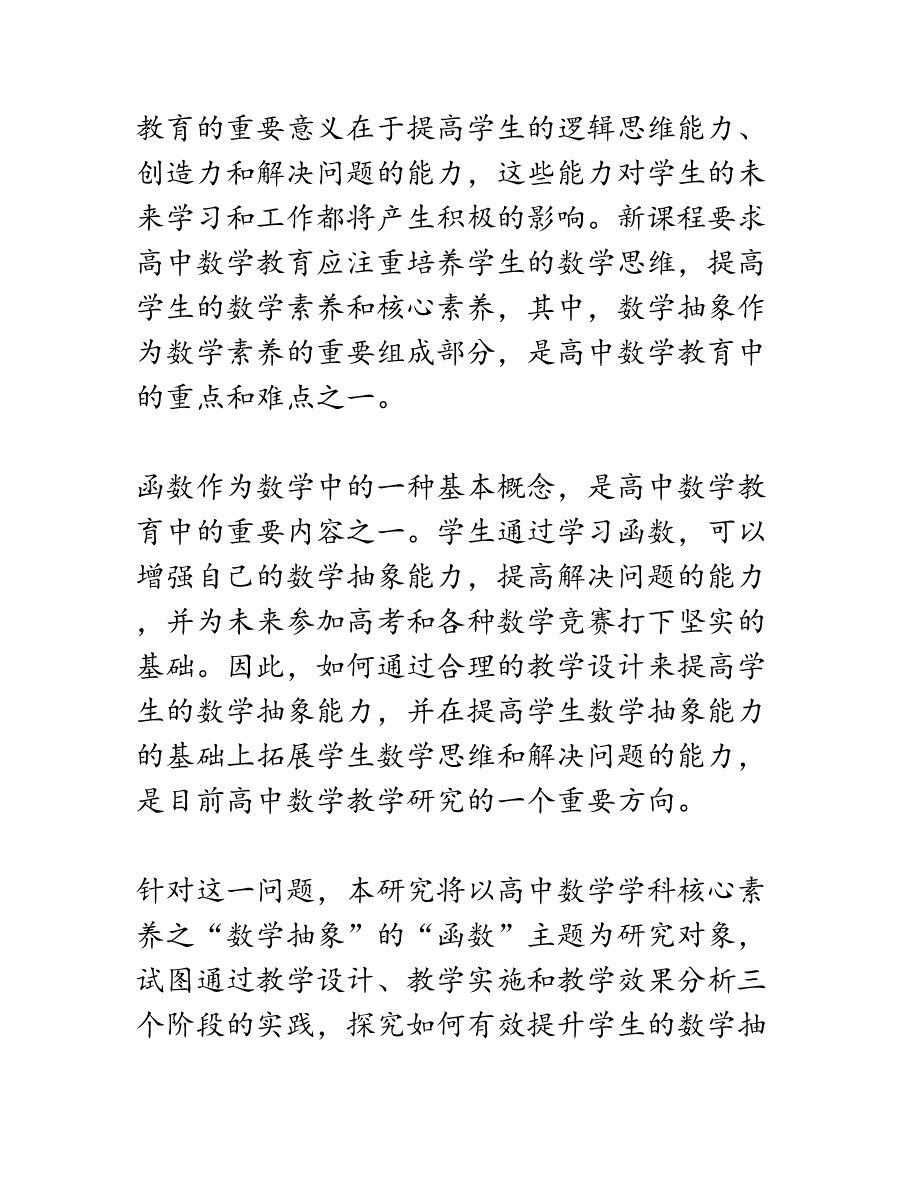 教育的重要意义在于提高学生的逻辑思维能力、创造力和解决问题的能力，这些能力对学生的未来学习和工作都将产生积极的影响。新课程要求高中数学教育应注重培养学生的数学思维，提高学生的数学素养和核心素养，其中，数学抽象作为数学素养的重要组成部分，是高中数学教育中的重点和难点之一。

函数作为数学中的一种基本概念，是高中数学教育中的重要内容之一。学生通过学习函数，可以增强自己的数学抽象能力，提高解决问题的能力，并为未来参加高考和各种数学竞赛打下坚实的基础。因此，如何通过合理的教学设计来提高学生的数学抽象能力，并在提高学生数学抽象能力的基础上拓展学生数学思维和解决问题的能力，是目前高中数学教学研究的一个重要方向。

针对这一问题，本研究将以高中数学学科核心素养之“数学抽象”的“函数”主题为研究对象，试图通过教学设计、教学实施和教学效果分析三个阶段的实践，探究如何有效提升学生的数学抽